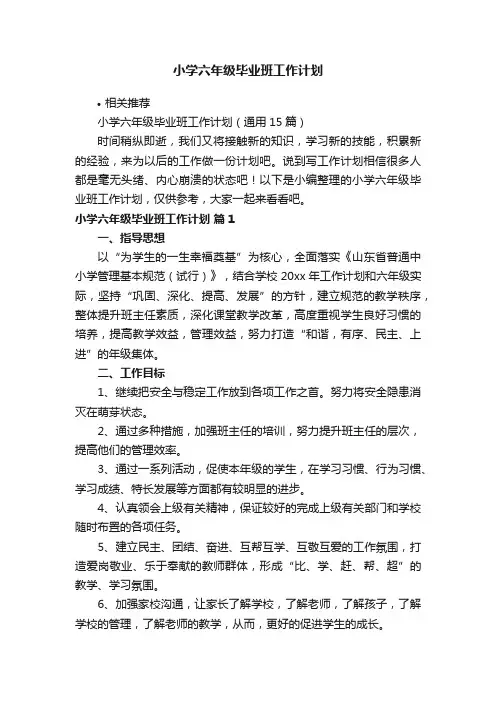 小学六年级毕业班工作计划

• 相关推荐

小学六年级毕业班工作计划（通用 15 篇）

时间稍纵即逝，我们又将接触新的知识，学习新的技能，积累新的经验，来为以后的工作做一份计划吧。说到写工作计划相信很多人都是毫无头绪、内心崩溃的状态吧！以下是小编整理的小学六年级毕业班工作计划，仅供参考，大家一起来看看吧。

小学六年级毕业班工作计划 篇 1

一、指导思想

以“为学生的一生幸福奠基”为核心，全面落实《山东省普通中小学管理基本规范（试行）》，结合学校 20xx 年工作计划和六年级实际，坚持“巩固、深化、提高、发展”的方针，建立规范的教学秩序，整体提升班主任素质，深化课堂教学改革，高度重视学生良好习惯的培养，提高教学效益，管理效益，努力打造“和谐，有序、民主、上进”的年级集体。

二、工作目标

1、继续把安全与稳定工作放到各项工作之首。努力将安全隐患消灭在萌芽状态。

2、通过多种措施，加强班主任的培训，努力提升班主任的层次，提高他们的管理效率。

3、通过一系列活动，促使本年级的学生，在学习习惯、行为习惯、学习成绩、特长发展等方面都有较明显的进步。

4、认真领会上级有关精神，保证较好的完成上级有关部门和学校随时布置的各项任务。

5、建立民主、团结、奋进、互帮互学、互敬互爱的工作氛围，打造爱岗敬业、乐于奉献的教师群体，形成“比、学、赶、帮、超”的教学、学习氛围。

6、加强家校沟通，让家长了解学校，了解老师，了解孩子，了解学校的管理，了解老师的教学，从而，更好的促进学生的成长。